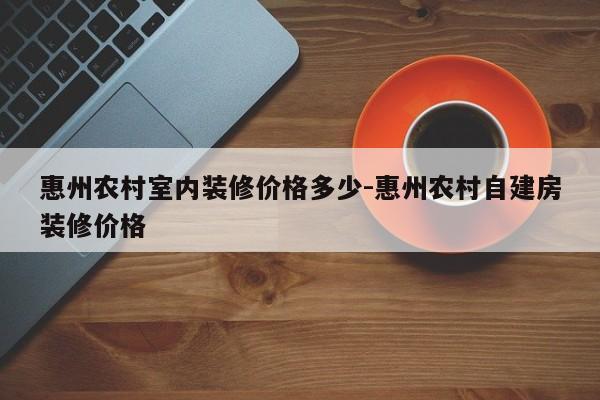 惠州农村室内装修价格多少-惠州农村自建房装修价格